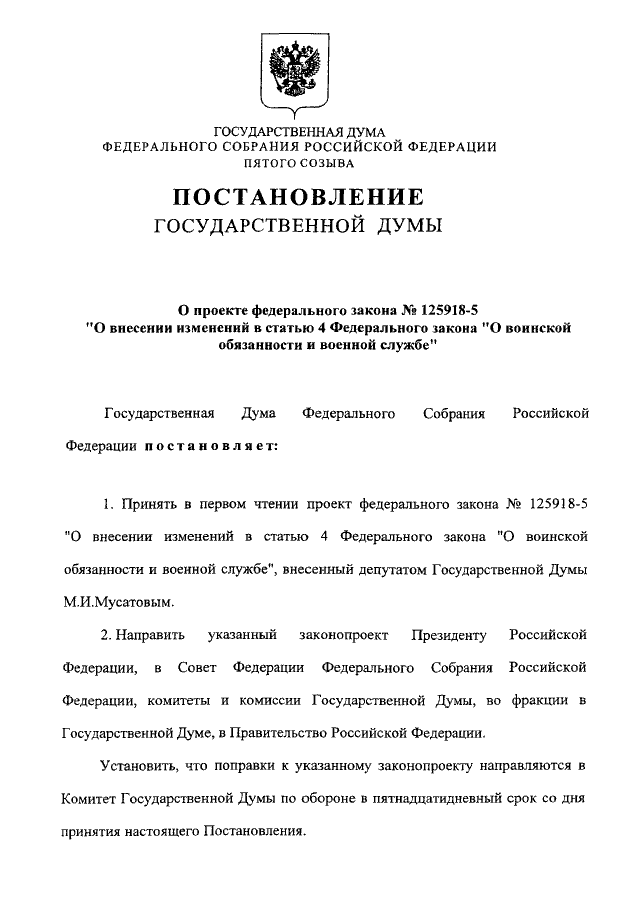 ГОСУДАРСТВЕННАЯ ДУМА
ФЕДЕРАЛЬНОГО СОБРАНИЯ РОССИЙСКОЙ ФЕДЕРАЦИИ
ПЯТОГО СОЗЫВА

ПОСТАНОВЛЕНИЕ
ГОСУДАРСТВЕННОЙ ДУМЫ

О проекте федерального закона № 125918-5
"О внесении изменений в статью 4 Федерального закона "О воинской обязанности и военной службе"

Государственная Дума Федерального Собрания Российской Федерации постановляет:

1. Принять в первом чтении проект федерального закона № 125918-5 "О внесении изменений в статью 4 Федерального закона "О воинской обязанности и военной службе", внесенный депутатом Государственной Думы М.И.Мусатовым.

2. Направить указанный законопроект Президенту Российской Федерации, в Совет Федерации Федерального Собрания Российской Федерации, комитеты и комиссии Государственной Думы, во фракции в Государственной Думе, в Правительство Российской Федерации.

Установить, что поправки к указанному законопроекту направляются в Комитет Государственной Думы по обороне в пятнадцатидневный срок со дня принятия настоящего Постановления.